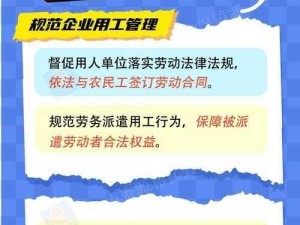 规范企业用工管理

督促用人单位落实劳动法律法规，依法与农民工签订劳动合同。

规范劳务派遣用工行为，保障被派遣劳动者合法权益。